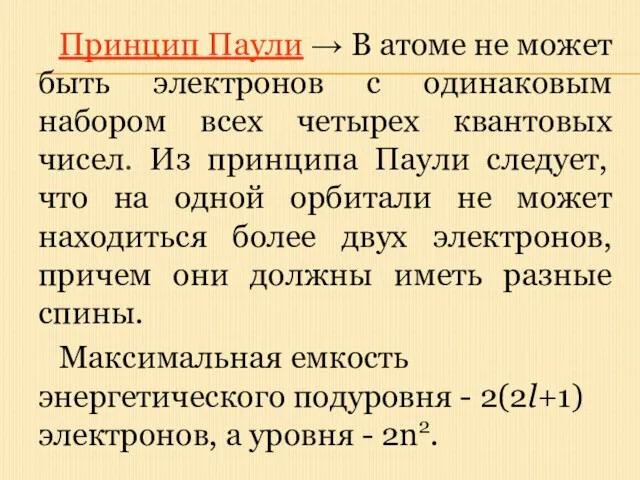 Принцип Паули → В атоме не может быть электронов с одинаковым набором всех четырех квантовых чисел. Из принципа Паули следует, что на одной орбитали не может находиться более двух электронов, причем они должны иметь разные спины.

Максимальная емкость энергетического подуровня - $2(2l+1)$ электронов, а уровня - $2n^2$.